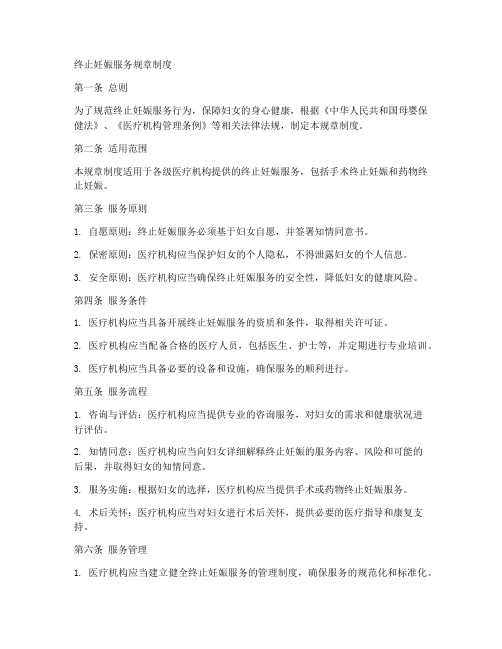 终止妊娠服务规章制度

第一条 总则

为了规范终止妊娠服务行为，保障妇女的身心健康，根据《中华人民共和国母婴保健法》、《医疗机构管理条例》等相关法律法规，制定本规章制度。

第二条 适用范围

本规章制度适用于各级医疗机构提供的终止妊娠服务，包括手术终止妊娠和药物终止妊娠。

第三条 服务原则

1. 自愿原则：终止妊娠服务必须基于妇女自愿，并签署知情同意书。

2. 保密原则：医疗机构应当保护妇女的个人隐私，不得泄露妇女的个人信息。

3. 安全原则：医疗机构应当确保终止妊娠服务的安全性，降低妇女的健康风险。

第四条 服务条件

1. 医疗机构应当具备开展终止妊娠服务的资质和条件，取得相关许可证。

2. 医疗机构应当配备合格的医疗人员，包括医生、护士等，并定期进行专业培训。

3. 医疗机构应当具备必要的设备和设施，确保服务的顺利进行。

第五条 服务流程

1. 咨询与评估：医疗机构应当提供专业的咨询服务，对妇女的需求和健康状况进行评估。

2. 知情同意：医疗机构应当向妇女详细解释终止妊娠的服务内容、风险和可能的后果，并取得妇女的知情同意。

3. 服务实施：根据妇女的选择，医疗机构应当提供手术或药物终止妊娠服务。

4. 术后关怀：医疗机构应当对妇女进行术后关怀，提供必要的医疗指导和康复支持。

第六条 服务管理

1. 医疗机构应当建立健全终止妊娠服务的管理制度，确保服务的规范化和标准化。